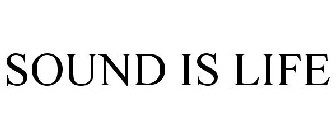 SOUND IS LIFE